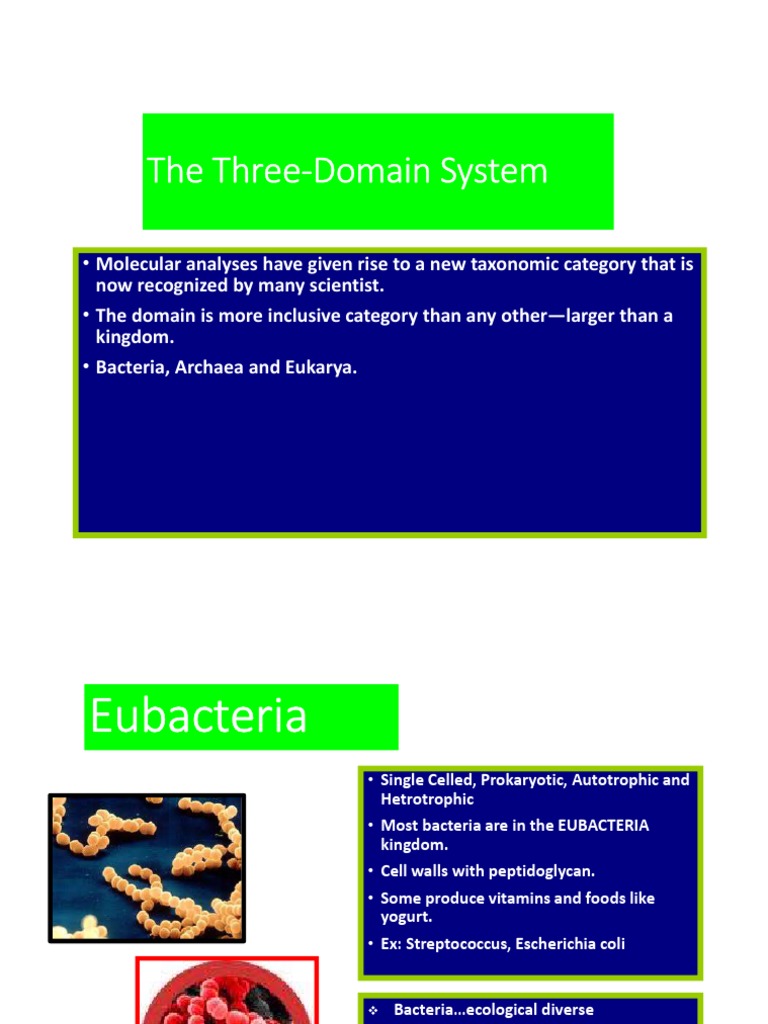 The Three-Domain System

• Molecular analyses have given rise to a new taxonomic category that is now recognized by many scientist.
• The domain is more inclusive category than any other—larger than a kingdom.
• Bacteria, Archaea and Eukarya.

Eubacteria

• Single Celled, Prokaryotic, Autotrophic and Hetrotrophic
• Most bacteria are in the EUBACTERIA kingdom.
• Cell walls with peptidoglycan.
• Some produce vitamins and foods like yogurt.
• Ex: Streptococcus, Escherichia coli

❖ Bacteria...ecological diverse